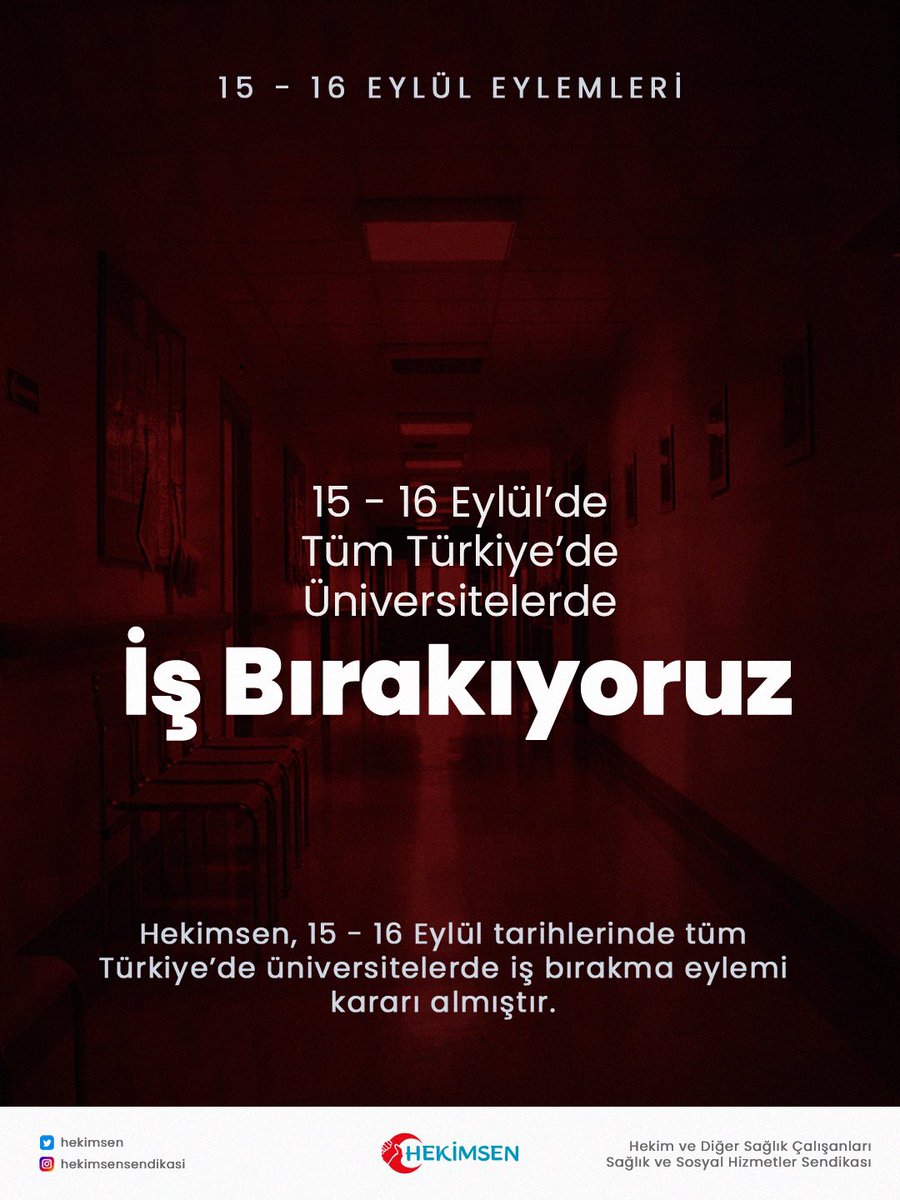 15 - 16 EYLÜL EYLEMLERİ

15 - 16 Eylül'de Tüm Türkiye'de Üniversitelerde

İş Bırakıyoruz

Hekimsen, 15 - 16 Eylül tarihlerinde tüm Türkiye'de üniversitelerde iş bırakma eylemi kararı almıştır.

hekimsen
hekimsensendikasi

HEKİMSEN

Hekim ve Diğer Sağlık Çalışanları
Sağlık ve Sosyal Hizmetler Sendikası